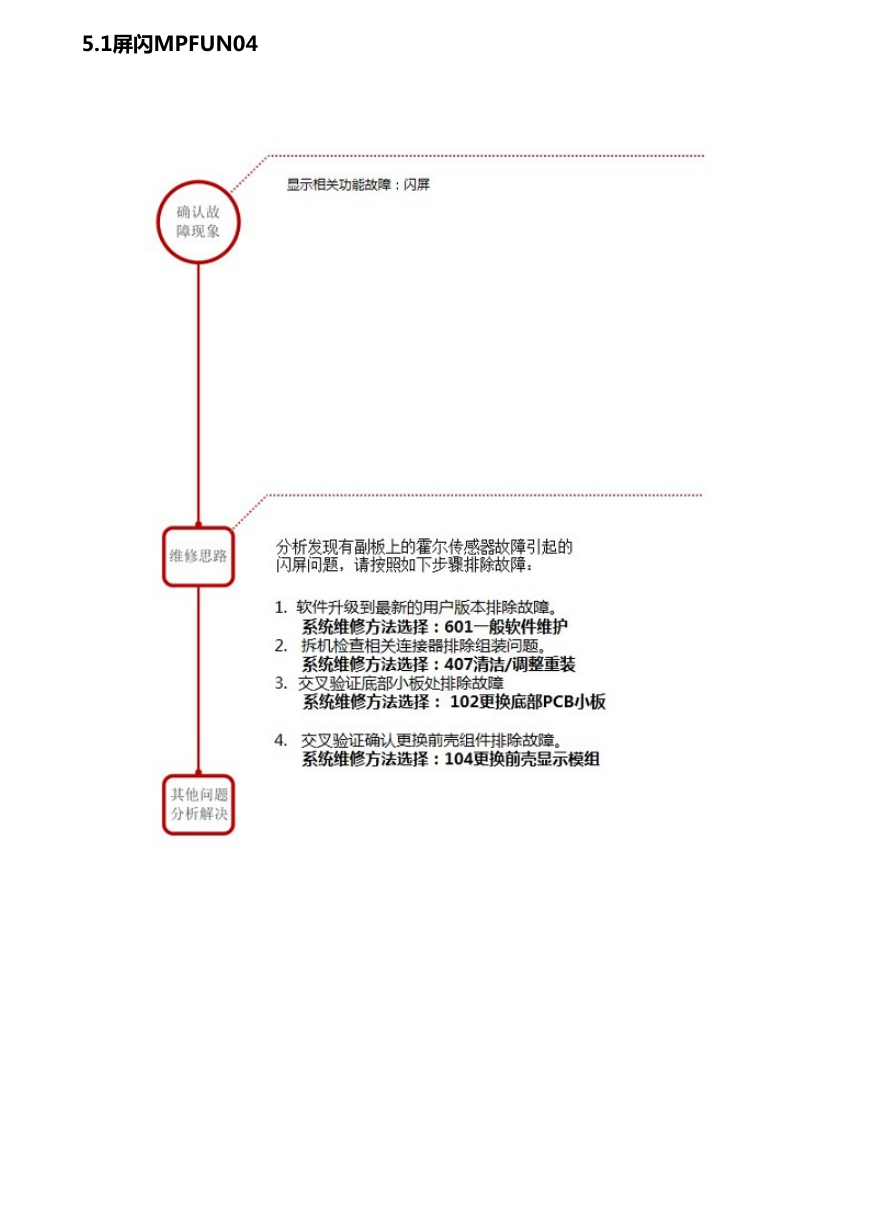 5.1屏闪MPFUN04

确认故障现象

显示相关功能故障：闪屏

维修思路

分析发现有副板上的霍尔传感器故障引起的闪屏问题，请按照如下步骤排除故障：

1. 软件升级到最新的用户版本排除故障。
系统维修方法选择：601一般软件维护
2. 拆机检查相关连接器排除组装问题。
系统维修方法选择：407清洁/调整重装
3. 交叉验证底部小板处排除故障
系统维修方法选择： 102更换底部PCB小板

4. 交叉验证确认更换前壳组件排除故障。
系统维修方法选择：104更换前壳显示模组

其他问题分析解决